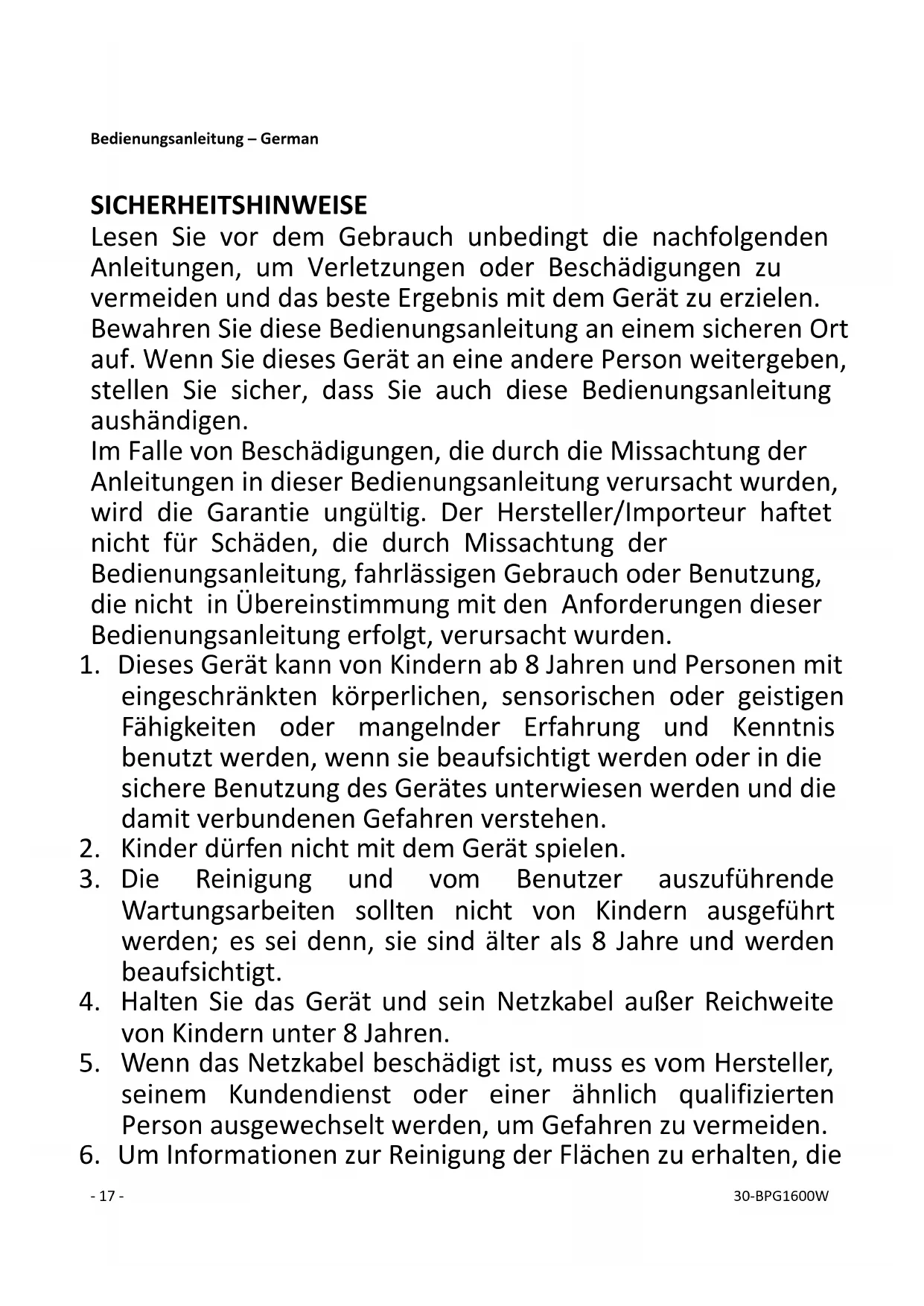 Bedienungsanleitung – German

SICHERHEITSHINWEISE
Lesen Sie vor dem Gebrauch unbedingt die nachfolgenden Anleitungen, um Verletzungen oder Beschädigungen zu vermeiden und das beste Ergebnis mit dem Gerät zu erzielen. Bewahren Sie diese Bedienungsanleitung an einem sicheren Ort auf. Wenn Sie dieses Gerät an eine andere Person weitergeben, stellen Sie sicher, dass Sie auch diese Bedienungsanleitung aushändigen.
Im Falle von Beschädigungen, die durch die Missachtung der Anleitungen in dieser Bedienungsanleitung verursacht wurden, wird die Garantie ungültig. Der Hersteller/Importeur haftet nicht für Schäden, die durch Missachtung der Bedienungsanleitung, fahrlässigen Gebrauch oder Benutzung, die nicht in Übereinstimmung mit den Anforderungen dieser Bedienungsanleitung erfolgt, verursacht wurden.
1. Dieses Gerät kann von Kindern ab 8 Jahren und Personen mit eingeschränkten körperlichen, sensorischen oder geistigen Fähigkeiten oder mangelnder Erfahrung und Kenntnis benutzt werden, wenn sie beaufsichtigt werden oder in die sichere Benutzung des Gerätes unterwiesen werden und die damit verbundenen Gefahren verstehen.
2. Kinder dürfen nicht mit dem Gerät spielen.
3. Die Reinigung und vom Benutzer auszuführende Wartungsarbeiten sollten nicht von Kindern ausgeführt werden; es sei denn, sie sind älter als 8 Jahre und werden beaufsichtigt.
4. Halten Sie das Gerät und sein Netzkabel außer Reichweite von Kindern unter 8 Jahren.
5. Wenn das Netzkabel beschädigt ist, muss es vom Hersteller, seinem Kundendienst oder einer ähnlich qualifizierten Person ausgewechselt werden, um Gefahren zu vermeiden.
6. Um Informationen zur Reinigung der Flächen zu erhalten, die

- 17 -
30-BPG1600W